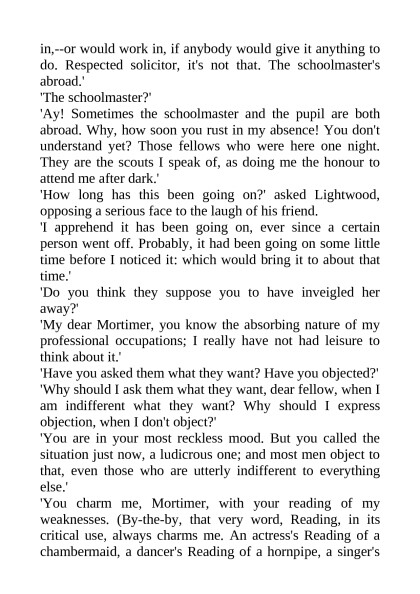 in,--or would work in, if anybody would give it anything to do. Respected solicitor, it's not that. The schoolmaster's abroad.'
'The schoolmaster?'
'Ay! Sometimes the schoolmaster and the pupil are both abroad. Why, how soon you rust in my absence! You don't understand yet? Those fellows who were here one night. They are the scouts I speak of, as doing me the honour to attend me after dark.'
'How long has this been going on?' asked Lightwood, opposing a serious face to the laugh of his friend.
'I apprehend it has been going on, ever since a certain person went off. Probably, it had been going on some little time before I noticed it: which would bring it to about that time.'
'Do you think they suppose you to have inveigled her away?'
'My dear Mortimer, you know the absorbing nature of my professional occupations; I really have not had leisure to think about it.'
'Have you asked them what they want? Have you objected?'
'Why should I ask them what they want, dear fellow, when I am indifferent what they want? Why should I express objection, when I don't object?'
'You are in your most reckless mood. But you called the situation just now, a ludicrous one; and most men object to that, even those who are utterly indifferent to everything else.'
'You charm me, Mortimer, with your reading of my weaknesses. (By-the-by, that very word, Reading, in its critical use, always charms me. An actress's Reading of a chambermaid, a dancer's Reading of a hornpipe, a singer's